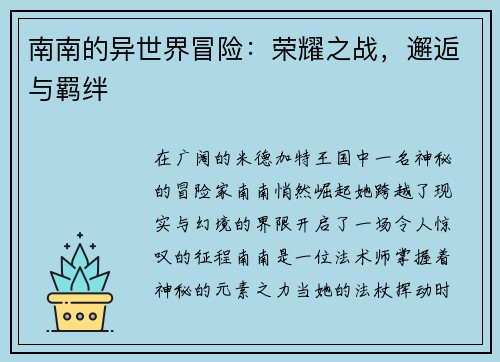 南南的异世界冒险：荣耀之战，邂逅与羁绊

在广阔的米德加特王国中一名神秘的冒险家南南悄然崛起她跨越了现实与幻境的界限开启了一场令人惊叹的征程南南是一位法术师掌握着神秘的元素之力当她的法杖挥动时